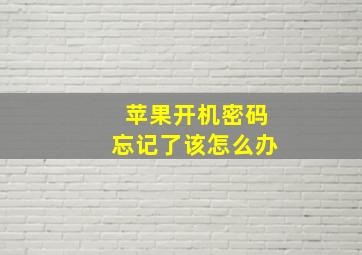 苹果开机密码
忘记了该怎么办